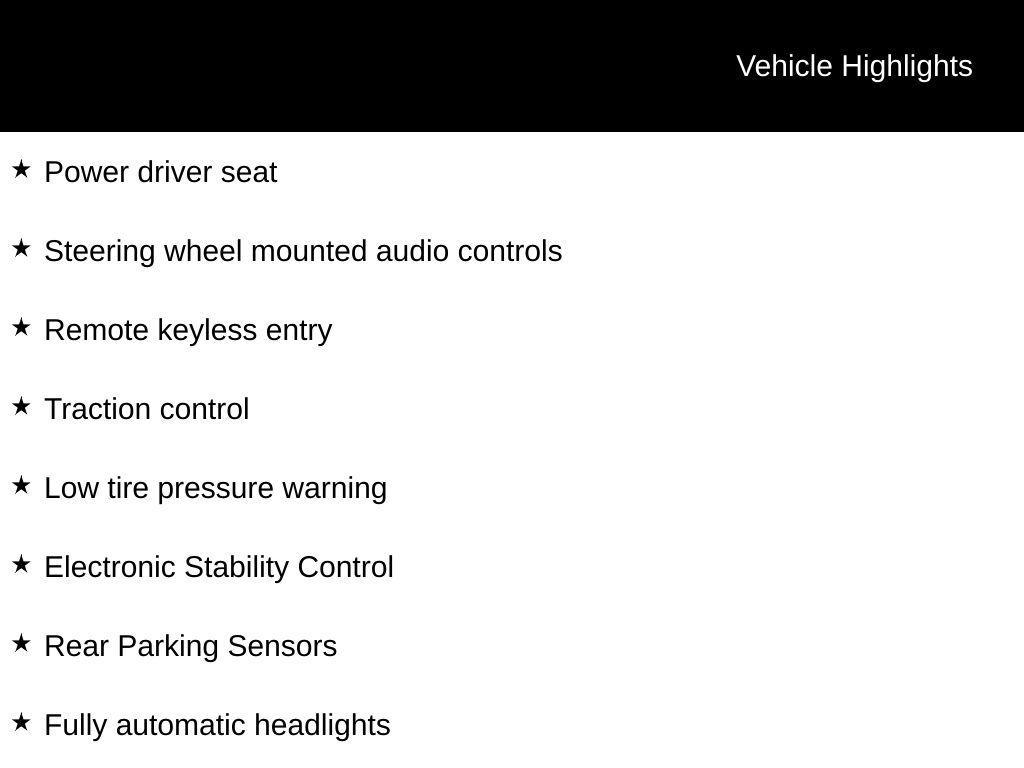 Vehicle Highlights

★ Power driver seat

★ Steering wheel mounted audio controls

★ Remote keyless entry

★ Traction control

★ Low tire pressure warning

★ Electronic Stability Control

★ Rear Parking Sensors

★ Fully automatic headlights